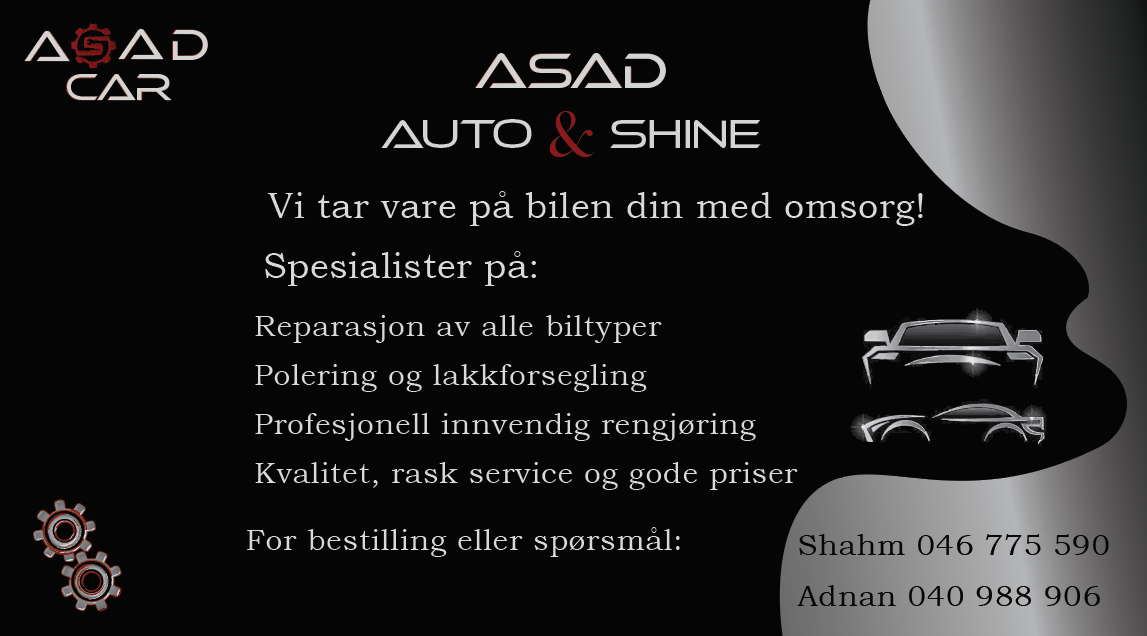 ASAD CAR

ASAD

AUTO & SHINE

Vi tar vare på bilen din med omsorg!

Spesialister på:

Reparasjon av alle biltyper

Polering og lakkforsegling

Profesjonell innvendig rengjøring

Kvalitet, rask service og gode priser

For bestilling eller spørsmål:

Shahm 046 775 590

Adnan 040 988 906